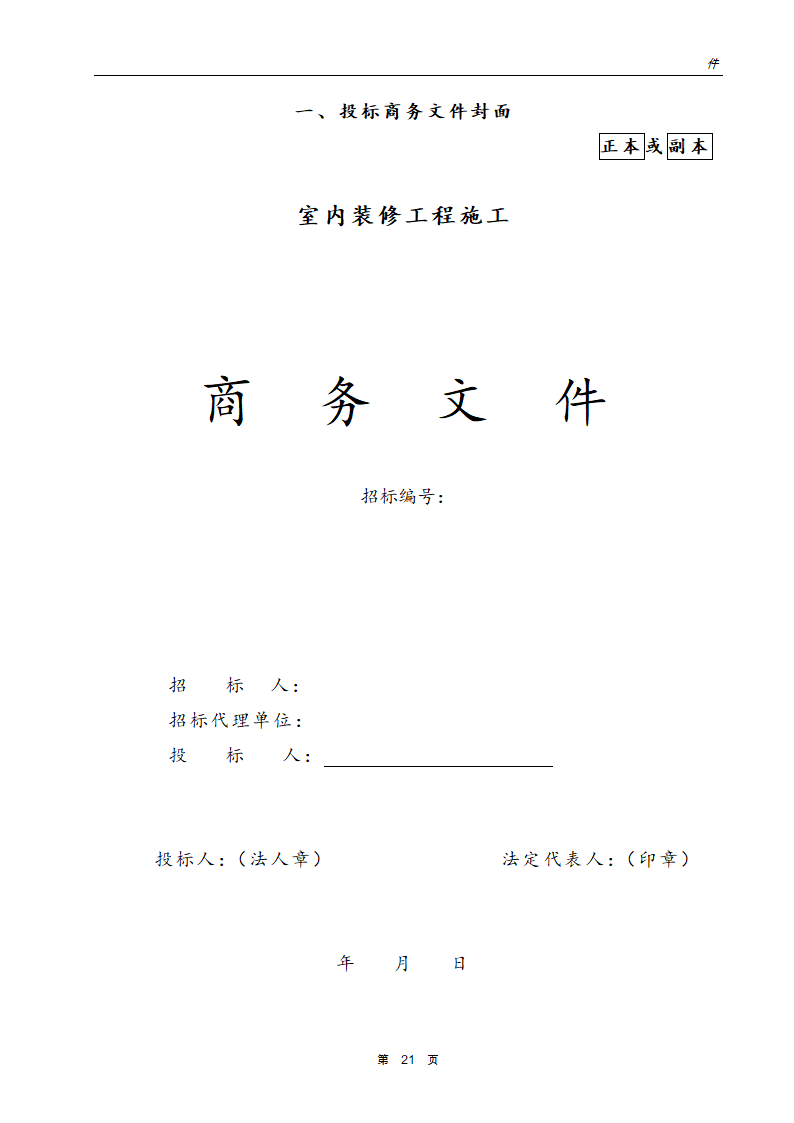 件

一、投标商务文件封面

正本或副本

室内装修工程施工

商　务　文　件

招标编号：

招　　标　　人：
招标代理单位：
投　　标　　人：

投标人：（法人章）　　　　　　　　法定代表人：（印章）

年　　月　　日

第 21 页